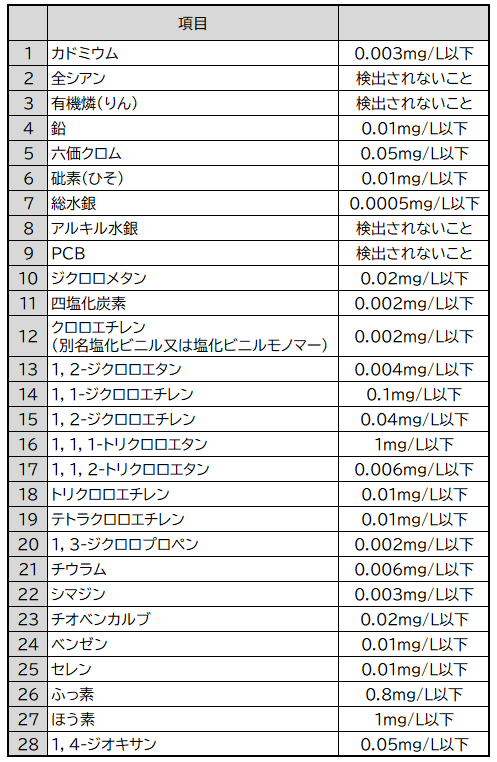 |  | 項目 |  |
|---|---|---|
| 1 | カドミウム | 0.003mg/L以下 |
| 2 | 全シアン | 検出されないこと |
| 3 | 有機燐(りん) | 検出されないこと |
| 4 | 鉛 | 0.01mg/L以下 |
| 5 | 六価クロム | 0.05mg/L以下 |
| 6 | 砒素(ひそ) | 0.01mg/L以下 |
| 7 | 総水銀 | 0.0005mg/L以下 |
| 8 | アルキル水銀 | 検出されないこと |
| 9 | PCB | 検出されないこと |
| 10 | ジクロロメタン | 0.02mg/L以下 |
| 11 | 四塩化炭素 | 0.002mg/L以下 |
| 12 | クロロエチレン (別名塩化ビニル又は塩化ビニルモノマー) | 0.002mg/L以下 |
| 13 | 1, 2-ジクロロエタン | 0.004mg/L以下 |
| 14 | 1, 1-ジクロロエチレン | 0.1mg/L以下 |
| 15 | 1, 2-ジクロロエチレン | 0.04mg/L以下 |
| 16 | 1, 1, 1-トリクロロエタン | 1mg/L以下 |
| 17 | 1, 1, 2-トリクロロエタン | 0.006mg/L以下 |
| 18 | トリクロロエチレン | 0.01mg/L以下 |
| 19 | テトラクロロエチレン | 0.01mg/L以下 |
| 20 | 1, 3-ジクロロプロペン | 0.002mg/L以下 |
| 21 | チウラム | 0.006mg/L以下 |
| 22 | シマジン | 0.003mg/L以下 |
| 23 | チオベンカルブ | 0.02mg/L以下 |
| 24 | ベンゼン | 0.01mg/L以下 |
| 25 | セレン | 0.01mg/L以下 |
| 26 | ふっ素 | 0.8mg/L以下 |
| 27 | ほう素 | 1mg/L以下 |
| 28 | 1, 4-ジオキサン | 0.05mg/L以下 |